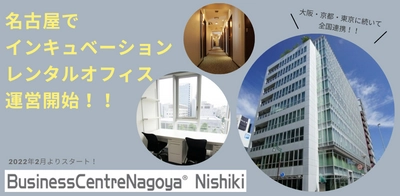 名古屋で
インキュベーション
レンタルオフィス
運営開始！！

大阪・京都・東京に続いて
全国連携！！

2022年2月よりスタート！

BusinessCentreNagoya® Nishiki